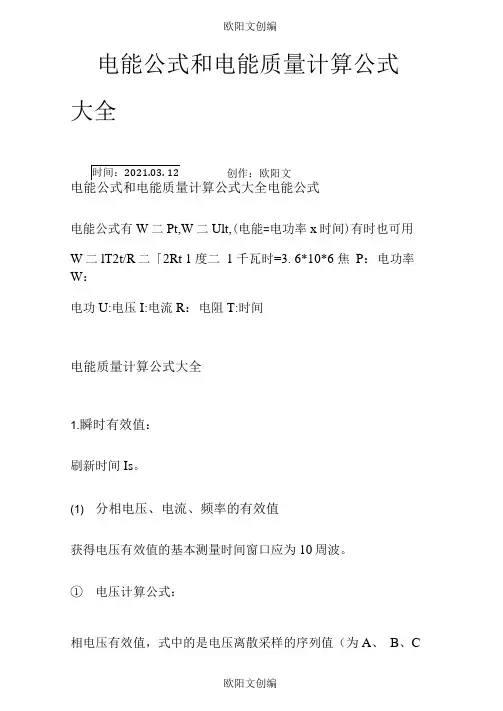 欧阳文创编

电能公式和电能质量计算公式大全

时间：2021.03.12　　创作：欧阳文

电能公式和电能质量计算公式大全电能公式

电能公式有 W 二 Pt,W 二 Ult,(电能=电功率 x 时间)有时也可用

W 二 lT2t/R 二「2Rt 1 度二 1 千瓦时=3. 6*10*6 焦 P：电功率 W：

电功 U:电压 I:电流 R：电阻 T:时间

电能质量计算公式大全

1.瞬时有效值：

刷新时间 Is。

(1) 分相电压、电流、频率的有效值

获得电压有效值的基本测量时间窗口应为 10 周波。

① 电压计算公式：

相电压有效值，式中的是电压离散采样的序列值（为 A、 B、C

欧阳文创编